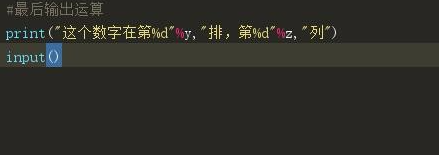 #最后输出运算
print("这个数字在第%d"%y,"排，第%d"%z,"列")
input()